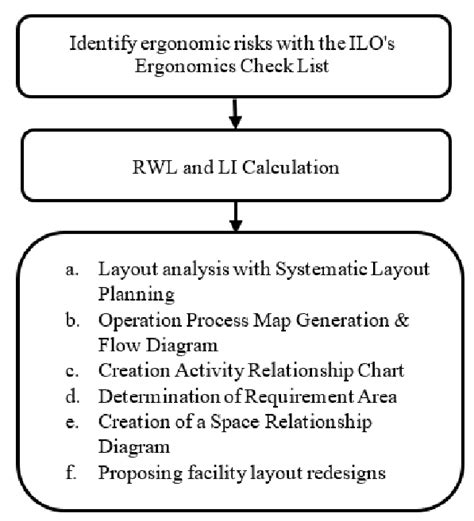 Identify ergonomic risks with the ILO's Ergonomics Check List

RWL and LI Calculation

a. Layout analysis with Systematic Layout Planning
b. Operation Process Map Generation & Flow Diagram
c. Creation Activity Relationship Chart
d. Determination of Requirement Area
e. Creation of a Space Relationship Diagram
f. Proposing facility layout redesigns